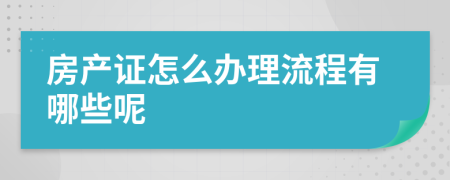 房产证怎么办理流程有哪些呢